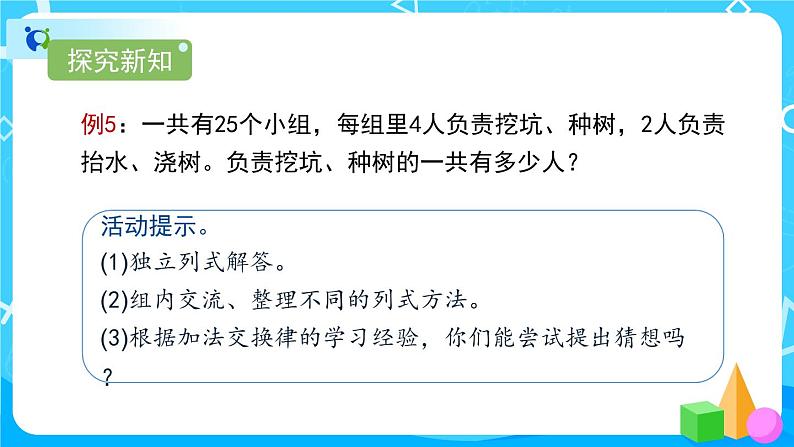 探究新知

例5：一共有25个小组，每组里4人负责挖坑、种树，2人负责抬水、浇树。负责挖坑、种树的一共有多少人？

活动提示。
(1)独立列式解答。
(2)组内交流、整理不同的列式方法。
(3)根据加法交换律的学习经验，你们能尝试提出猜想吗？